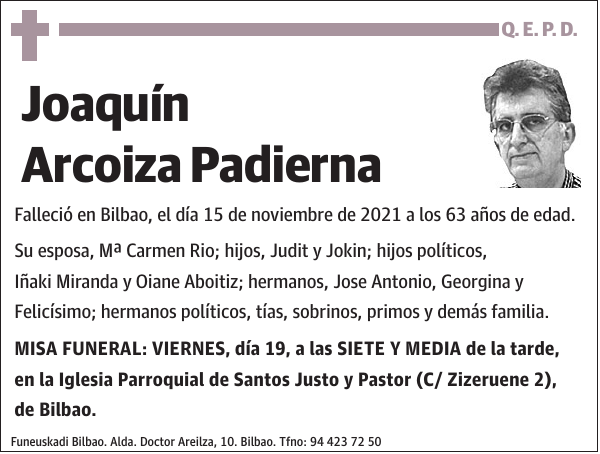 Q. E. P. D.

Joaquín
Arcoiza Padierna

Falleció en Bilbao, el día 15 de noviembre de 2021 a los 63 años de edad.

Su esposa, Mª Carmen Rio; hijos, Judit y Jokin; hijos políticos, Iñaki Miranda y Oiane Aboitiz; hermanos, Jose Antonio, Georgina y Felicísimo; hermanos políticos, tías, sobrinos, primos y demás familia.

MISA FUNERAL: VIERNES, día 19, a las SIETE Y MEDIA de la tarde, en la Iglesia Parroquial de Santos Justo y Pastor (C/ Zizeruene 2), de Bilbao.

Funeuskadi Bilbao. Alda. Doctor Areilza, 10. Bilbao. Tfno: 94 423 72 50